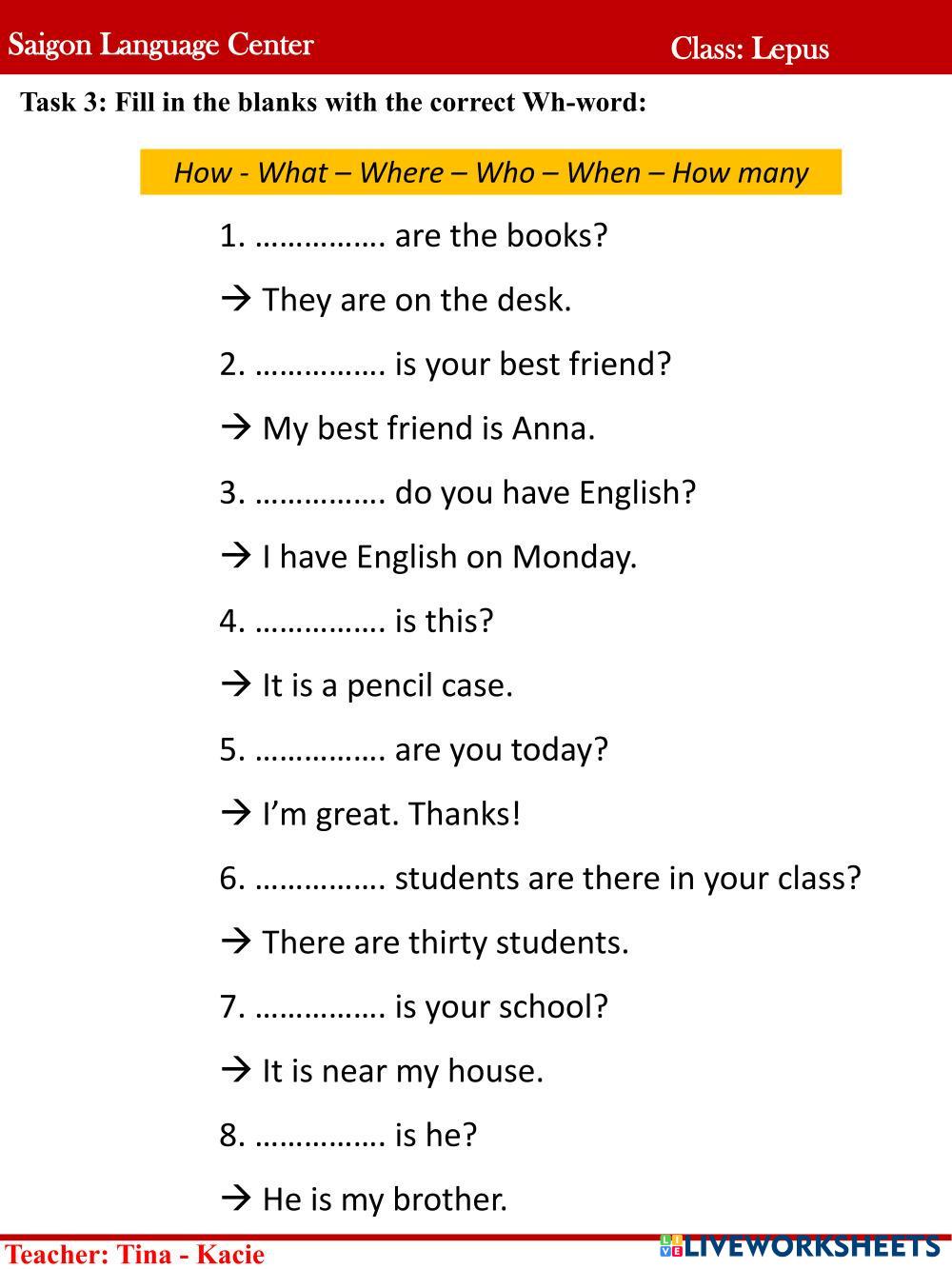 Saigon Language Center Class: Lepus

Task 3: Fill in the blanks with the correct Wh-word:

How - What – Where – Who – When – How many

1. ____ are the books?

→ They are on the desk.

2. ____ is your best friend?

→ My best friend is Anna.

3. ____ do you have English?

→ I have English on Monday.

4. ____ is this?

→ It is a pencil case.

5. ____ are you today?

→ I'm great. Thanks!

6. ____ students are there in your class?

→ There are thirty students.

7. ____ is your school?

→ It is near my house.

8. ____ is he?

→ He is my brother.

Teacher: Tina - Kacie

LIVEWORKSHEETS